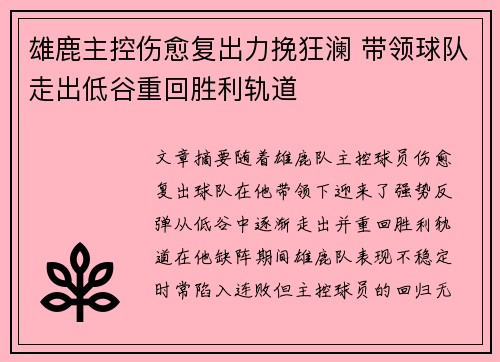 雄鹿主控伤愈复出力挽狂澜 带领球队走出低谷重回胜利轨道

文章摘要随着雄鹿队主控球员伤愈复出球队在他带领下迎来了强势反弹从低谷中逐渐走出并重回胜利轨道在他缺阵期间雄鹿队表现不稳定时常陷入连败但主控球员的回归无